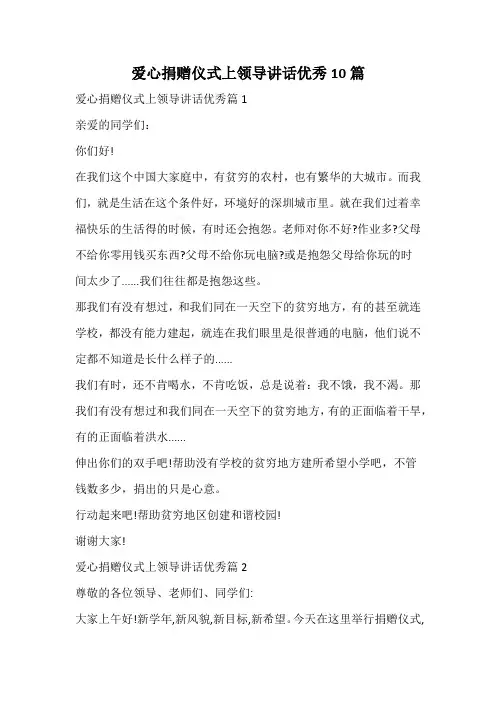 爱心捐赠仪式上领导讲话优秀10篇

爱心捐赠仪式上领导讲话优秀篇1

亲爱的同学们:

你们好!

在我们这个中国大家庭中，有贫穷的农村，也有繁华的大城市。而我们，就是生活在这个条件好，环境好的深圳城市里。就在我们过着幸福快乐的生活得的时候，有时还会抱怨。老师对你不好?作业多?父母不给你零用钱买东西?父母不给你玩电脑?或是抱怨父母给你玩的时间太少了......我们往往都是抱怨这些。

那我们有没有想过，和我们同在一天空下的贫穷地方，有的甚至就连学校，都没有能力建起，就连在我们眼里是很普通的电脑，他们说不定都不知道是长什么样子的......

我们有时，还不肯喝水，不肯吃饭，总是说着：我不饿，我不渴。那我们有没有想过和我们同在一天空下的贫穷地方，有的正面临着干旱，有的正面临着洪水......

伸出你们的双手吧!帮助没有学校的贫穷地方建所希望小学吧，不管钱数多少，捐出的只是心意。

行动起来吧!帮助贫穷地区创建和谐校园!

谢谢大家!

爱心捐赠仪式上领导讲话优秀篇2

尊敬的各位领导、老师们、同学们:

大家上午好!新学年,新风貌,新目标,新希望。今天在这里举行捐赠仪式,